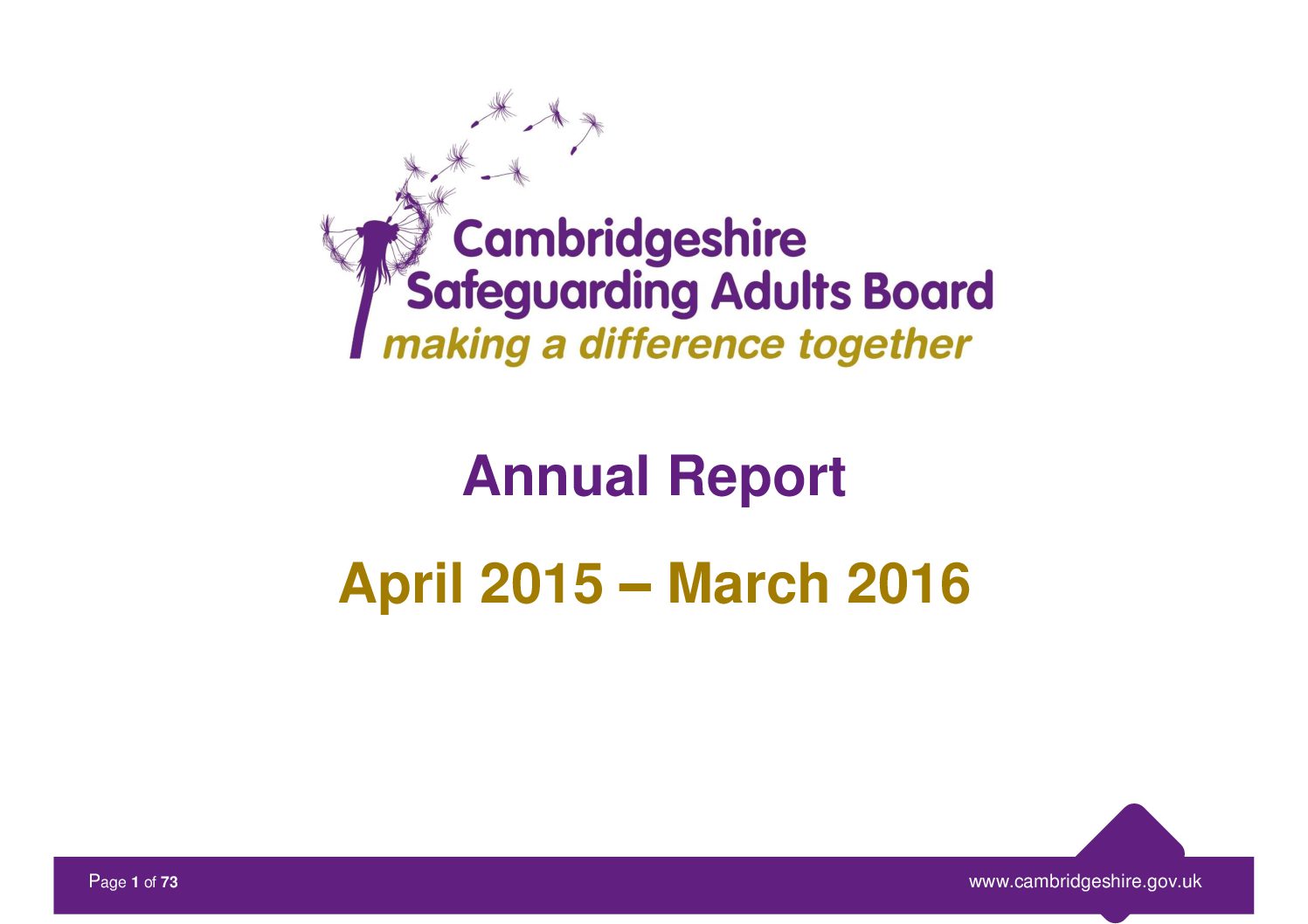 Cambridgeshire Safeguarding Adults Board
making a difference together

Annual Report

April 2015 – March 2016

Page 1 of 73

www.cambridgeshire.gov.uk